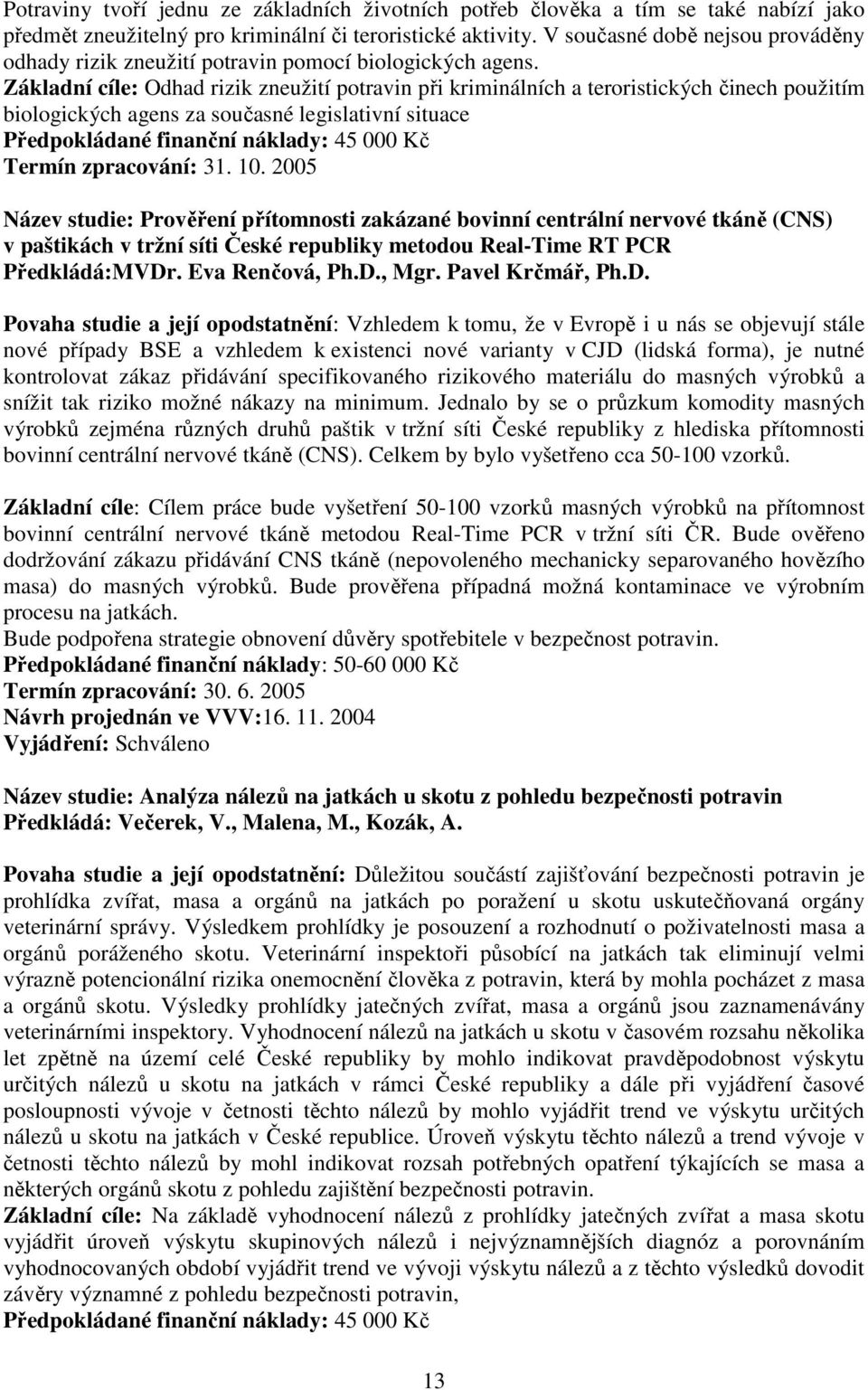 Potraviny tvoří jednu ze základních životních potřeb člověka a tím se také nabízí jako předmět zneužitelný pro kriminální či teroristické aktivity. V současné době nejsou prováděny odhady rizik zneužití potravin pomocí biologických agens.
Základní cíle: Odhad rizik zneužití potravin při kriminálních a teroristických činech použitím biologických agens za současné legislativní situace
Předpokládané finanční náklady: 45 000 Kč
Termín zpracování: 31. 10. 2005

Název studie: Prověření přítomnosti zakázané bovinní centrální nervové tkáně (CNS) v paštikách v tržní síti České republiky metodou Real-Time RT PCR
Předkládá:MVDr. Eva Renčová, Ph.D., Mgr. Pavel Krčmář, Ph.D.

Povaha studie a její opodstatnění: Vzhledem k tomu, že v Evropě i u nás se objevují stále nové případy BSE a vzhledem k existenci nové varianty v CJD (lidská forma), je nutné kontrolovat zákaz přidávání specifikovaného rizikového materiálu do masných výrobků a snížit tak riziko možné nákazy na minimum. Jednalo by se o průzkum komodity masných výrobků zejména různých druhů paštik v tržní síti České republiky z hlediska přítomnosti bovinní centrální nervové tkáně (CNS). Celkem by bylo vyšetřeno cca 50-100 vzorků.

Základní cíle: Cílem práce bude vyšetření 50-100 vzorků masných výrobků na přítomnost bovinní centrální nervové tkáně metodou Real-Time PCR v tržní síti ČR. Bude ověřeno dodržování zákazu přidávání CNS tkáně (nepovoleného mechanicky separovaného hovězího masa) do masných výrobků. Bude prověřena případná možná kontaminace ve výrobním procesu na jatkách.
Bude podpořena strategie obnovení důvěry spotřebitele v bezpečnost potravin.
Předpokládané finanční náklady: 50-60 000 Kč
Termín zpracování: 30. 6. 2005
Návrh projednán ve VVV:16. 11. 2004
Vyjádření: Schváleno

Název studie: Analýza nálezů na jatkách u skotu z pohledu bezpečnosti potravin
Předkládá: Večerek, V., Malena, M., Kozák, A.

Povaha studie a její opodstatnění: Důležitou součástí zajišťování bezpečnosti potravin je prohlídka zvířat, masa a orgánů na jatkách po poražení u skotu uskutečňovaná orgány veterinární správy. Výsledkem prohlídky je posouzení a rozhodnutí o poživatelnosti masa a orgánů poráženého skotu. Veterinární inspektoři působící na jatkách tak eliminují velmi výrazně potencionální rizika onemocnění člověka z potravin, která by mohla pocházet z masa a orgánů skotu. Výsledky prohlídky jatečných zvířat, masa a orgánů jsou zaznamenávány veterinárními inspektory. Vyhodnocení nálezů na jatkách u skotu v časovém rozsahu několika let zpětně na území celé České republiky by mohlo indikovat pravděpodobnost výskytu určitých nálezů u skotu na jatkách v rámci České republiky a dále při vyjádření časové posloupnosti vývoje v četnosti těchto nálezů by mohlo vyjádřit trend ve výskytu určitých nálezů u skotu na jatkách v České republice. Úroveň výskytu těchto nálezů a trend vývoje v četnosti těchto nálezů by mohl indikovat rozsah potřebných opatření týkajících se masa a některých orgánů skotu z pohledu zajištění bezpečnosti potravin.
Základní cíle: Na základě vyhodnocení nálezů z prohlídky jatečných zvířat a masa skotu vyjádřit úroveň výskytu skupinových nálezů i nejvýznamnějších diagnóz a porovnáním vyhodnocovaných období vyjádřit trend ve vývoji výskytu nálezů a z těchto výsledků dovodit závěry významné z pohledu bezpečnosti potravin,
Předpokládané finanční náklady: 45 000 Kč

13